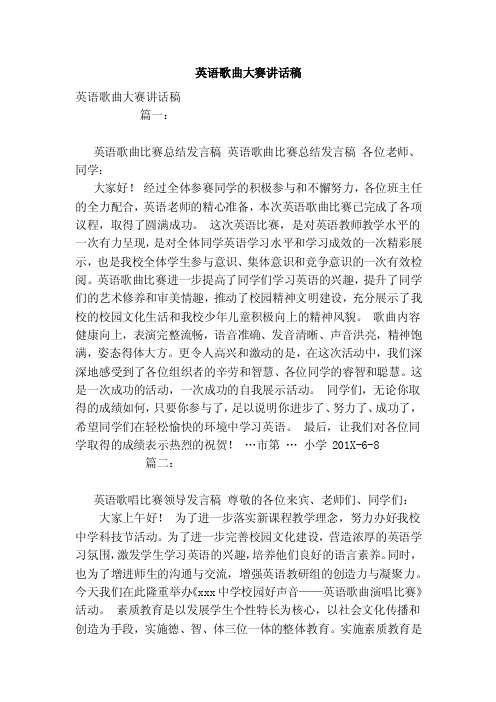 英语歌曲大赛讲话稿

英语歌曲大赛讲话稿

篇一：

英语歌曲比赛总结发言稿 英语歌曲比赛总结发言稿 各位老师、同学：

大家好！ 经过全体参赛同学的积极参与和不懈努力，各位班主任的全力配合，英语老师的精心准备，本次英语歌曲比赛已完成了各项议程，取得了圆满成功。 这次英语比赛，是对英语教师教学水平的一次有力呈现，是对全体同学英语学习水平和学习成效的一次精彩展示，也是我校全体学生参与意识、集体意识和竞争意识的一次有效检阅。英语歌曲比赛进一步提高了同学们学习英语的兴趣，提升了同学们的艺术修养和审美情趣，推动了校园精神文明建设，充分展示了我校的校园文化生活和我校少年儿童积极向上的精神风貌。 歌曲内容健康向上，表演完整流畅，语音准确、发音清晰、声音洪亮，精神饱满，姿态得体大方。更令人高兴和激动的是，在这次活动中，我们深深地感受到了各位组织者的辛劳和智慧、各位同学的睿智和聪慧。这是一次成功的活动，一次成功的自我展示活动。 同学们，无论你取得的成绩如何，只要你参与了，足以说明你进步了、努力了、成功了，希望同学们在轻松愉快的环境中学习英语。 最后，让我们对各位同学取得的成绩表示热烈的祝贺！ …市第 … 小学 201X-6-8

篇二：

英语歌唱比赛领导发言稿 尊敬的各位来宾、老师们、同学们：

大家上午好！ 为了进一步落实新课程教学理念，努力办好我校中学科技节活动。为了进一步完善校园文化建设，营造浓厚的英语学习氛围，激发学生学习英语的兴趣，培养他们良好的语言素养。同时，也为了增进师生的沟通与交流，增强英语教研组的创造力与凝聚力。今天我们在此隆重举办《xxx 中学校园好声音——英语歌曲演唱比赛》活动。 素质教育是以发展学生个性特长为核心，以社会文化传播和创造为手段，实施德、智、体三位一体的整体教育。实施素质教育是